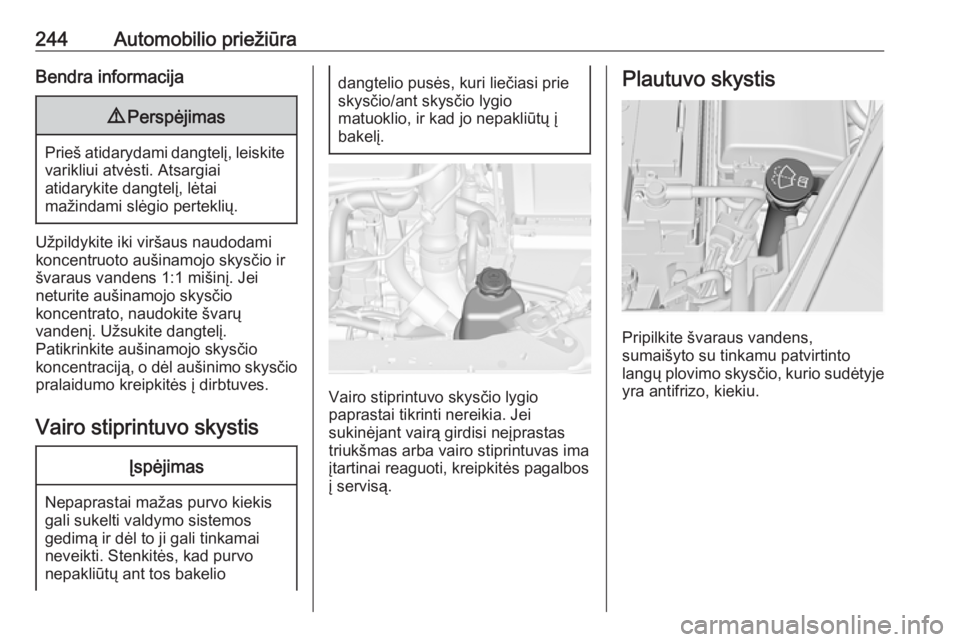 244 Automobilio priežiūra

Bendra informacija

⚠ Perspėjimas

Prieš atidarydami dangtelį, leiskite varikliui atvėsti. Atsargiai atidarykite dangtelį, lėtai mažindami slėgio perteklių.

Užpildykite iki viršaus naudodami koncentruoto aušinamojo skysčio ir švaraus vandens 1:1 mišinį. Jei neturite aušinamojo skysčio koncentrato, naudokite švarų vandenį. Užsukite dangtelį. Patikrinkite aušinamojo skysčio koncentraciją, o dėl aušinimo skysčio pralaidumo kreipkitės į dirbtuves.

Vairo stiprintuvo skystis

Įspėjimas

Nepaprastai mažas purvo kiekis gali sukelti valdymo sistemos gedimą ir dėl to ji gali tinkamai neveikti. Stenkitės, kad purvo nepakliūtų ant tos bakelio dangtelio pusės, kuri liečiasi prie skysčio/ant skysčio lygio matuoklio, ir kad jo nepakliūtų į bakelį.

Vairo stiprintuvo skysčio lygio paprastai tikrinti nereikia. Jei sukinėjant vairą girdisi neįprastas triukšmas arba vairo stiprintuvas ima įtartinai reaguoti, kreipkitės pagalbos į servisą.

Plautuvo skystis

Pripilkite švaraus vandens, sumaišyto su tinkamu patvirtinto langų plovimo skysčio, kurio sudėtyje yra antifrizo, kiekiu.

carmanualsonline.info